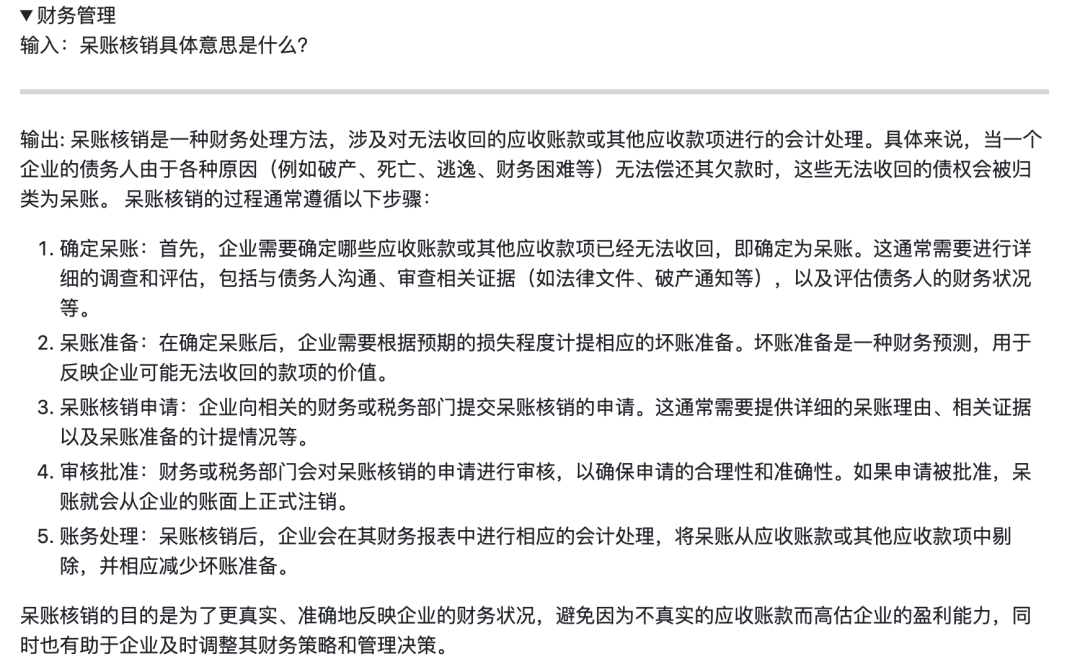 ▼财务管理
输入：呆账核销具体意思是什么？

输出: 呆账核销是一种财务处理方法，涉及对无法收回的应收账款或其他应收款项进行的会计处理。具体来说，当一个企业的债务人由于各种原因（例如破产、死亡、逃逸、财务困难等）无法偿还其欠款时，这些无法收回的债权会被归类为呆账。 呆账核销的过程通常遵循以下步骤：

1. 确定呆账：首先，企业需要确定哪些应收账款或其他应收款项已经无法收回，即确定为呆账。这通常需要进行详细的调查和评估，包括与债务人沟通、审查相关证据（如法律文件、破产通知等），以及评估债务人的财务状况等。
2. 呆账准备：在确定呆账后，企业需要根据预期的损失程度计提相应的坏账准备。坏账准备是一种财务预测，用于反映企业可能无法收回的款项的价值。
3. 呆账核销申请：企业向相关的财务或税务部门提交呆账核销的申请。这通常需要提供详细的呆账理由、相关证据以及呆账准备的计提情况等。
4. 审核批准：财务或税务部门会对呆账核销的申请进行审核，以确保申请的合理性和准确性。如果申请被批准，呆账就会从企业的账面上正式注销。
5. 账务处理：呆账核销后，企业会在其财务报表中进行相应的会计处理，将呆账从应收账款或其他应收款项中剔除，并相应减少坏账准备。

呆账核销的目的是为了更真实、准确地反映企业的财务状况，避免因为不真实的应收账款而高估企业的盈利能力，同时也有助于企业及时调整其财务策略和管理决策。